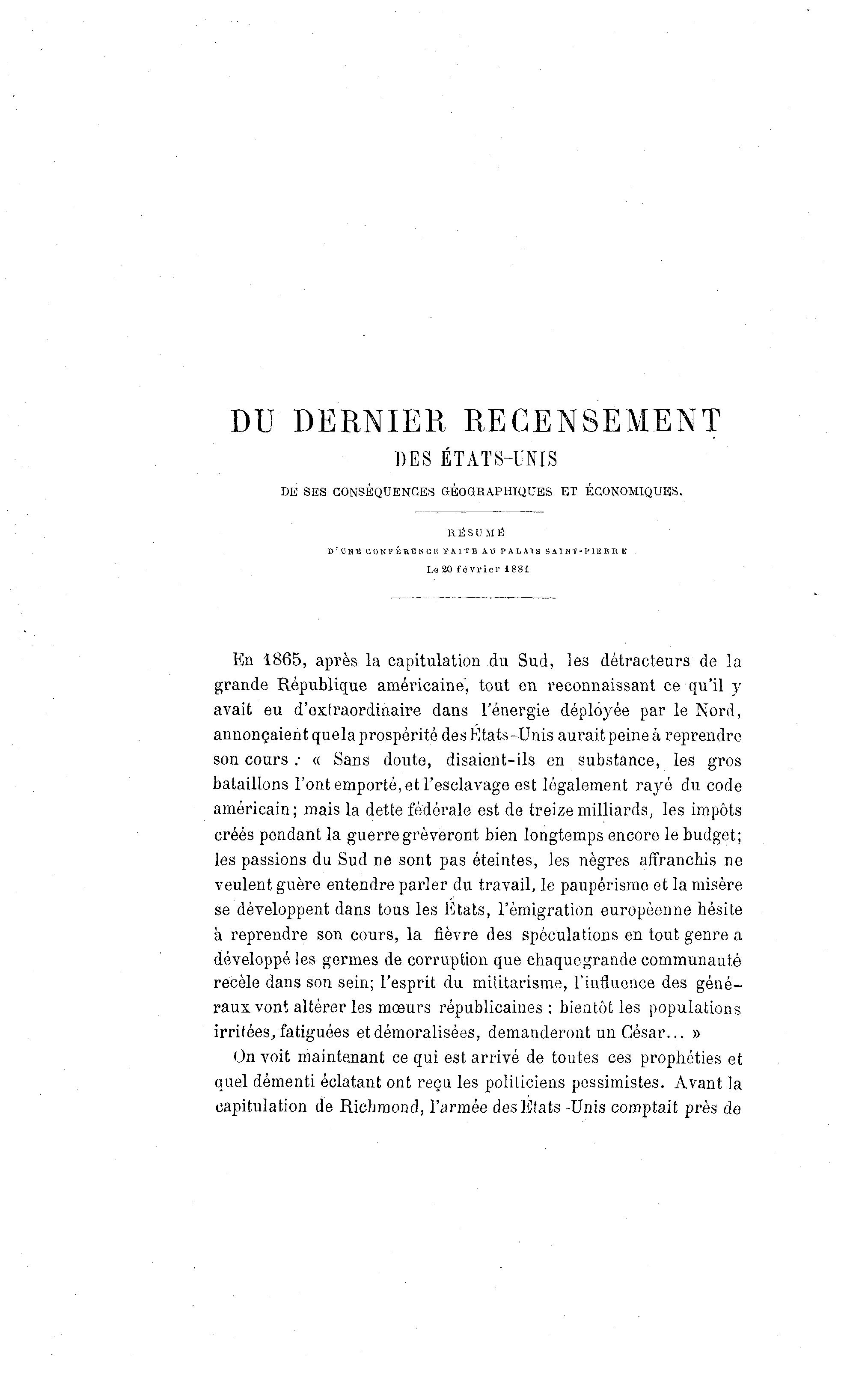 DU DERNIER RECENSEMENT
DES ÉTATS-UNIS
DE SES CONSÉQUENCES GÉOGRAPHIQUES ET ÉCONOMIQUES.

RÉSUMÉ
D'UNE CONFÉRENCE FAITE AU PALAIS SAINT-PIERRE
Le 20 février 1881

En 1865, après la capitulation du Sud, les détracteurs de la grande République américaine, tout en reconnaissant ce qu'il y avait eu d'extraordinaire dans l'énergie déployée par le Nord, annonçaient que la prospérité des États-Unis aurait peine à reprendre son cours : « Sans doute, disaient-ils en substance, les gros bataillons l'ont emporté, et l'esclavage est légalement rayé du code américain; mais la dette fédérale est de treize milliards, les impôts créés pendant la guerre grèveront bien longtemps encore le budget; les passions du Sud ne sont pas éteintes, les nègres affranchis ne veulent guère entendre parler du travail, le paupérisme et la misère se développent dans tous les États, l'émigration européenne hésite à reprendre son cours, la fièvre des spéculations en tout genre a développé les germes de corruption que chaque grande communauté recèle dans son sein; l'esprit du militarisme, l'influence des généraux vont altérer les mœurs républicaines : bientôt les populations irritées, fatiguées et démoralisées, demanderont un César... »

On voit maintenant ce qui est arrivé de toutes ces prophéties et quel démenti éclatant ont reçu les politiciens pessimistes. Avant la capitulation de Richmond, l'armée des États-Unis comptait près de